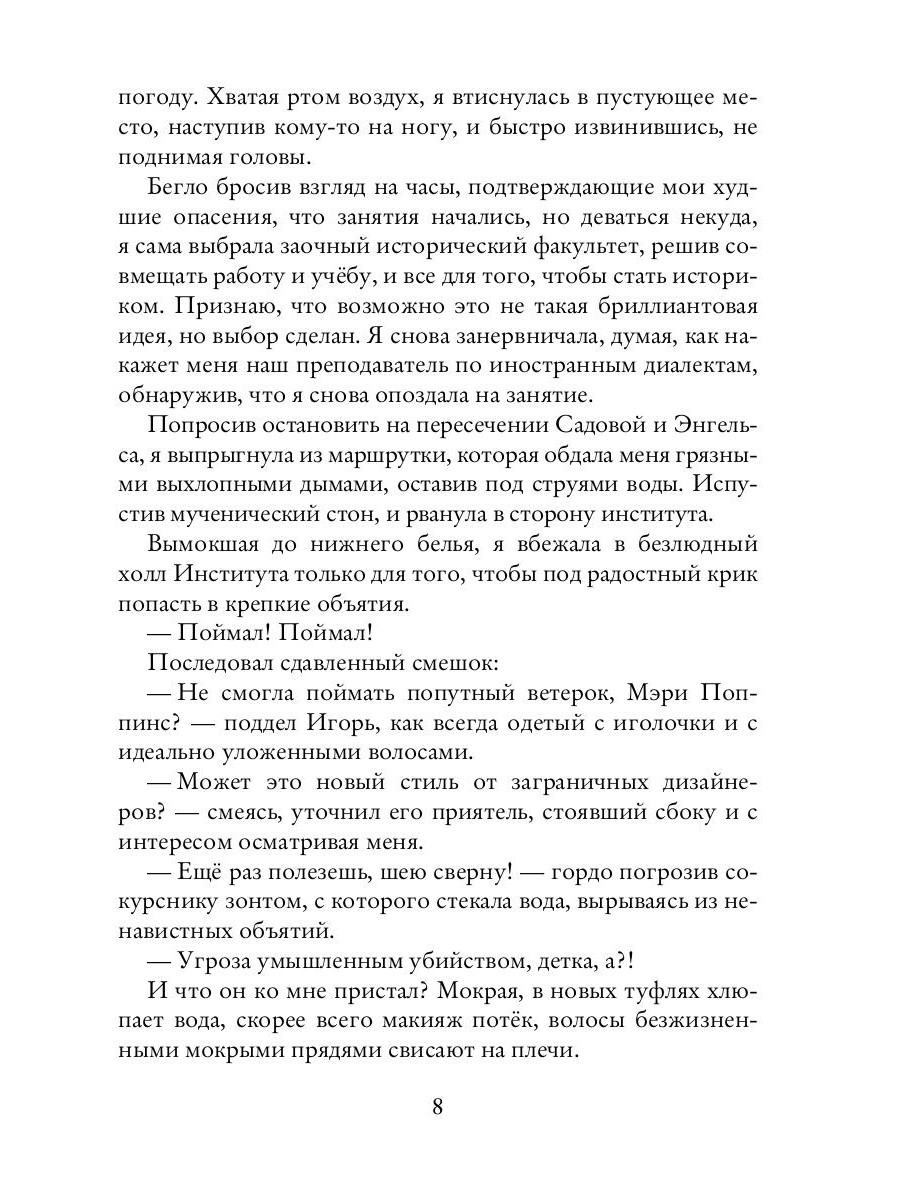 погоду. Хватая ртом воздух, я втиснулась в пустующее место, наступив кому-то на ногу, и быстро извинившись, не поднимая головы.

Бегло бросив взгляд на часы, подтверждающие мои худшие опасения, что занятия начались, но деваться некуда, я сама выбрала заочный исторический факультет, решив совмещать работу и учёбу, и все для того, чтобы стать историком. Признаю, что возможно это не такая бриллиантовая идея, но выбор сделан. Я снова занервничала, думая, как накажет меня наш преподаватель по иностранным диалектам, обнаружив, что я снова опоздала на занятие.

Попросив остановить на пересечении Садовой и Энгельса, я выпрыгнула из маршрутки, которая обдала меня грязными выхлопными дымами, оставив под струями воды. Испустив мученический стон, и рванула в сторону института.

Вымокшая до нижнего белья, я вбежала в безлюдный холл Института только для того, чтобы под радостный крик попасть в крепкие объятия.

— Поймал! Поймал!

Последовал сдавленный смешок:

— Не смогла поймать попутный ветерок, Мэри Поппинс? — поддел Игорь, как всегда одетый с иголочки и с идеально уложенными волосами.

— Может это новый стиль от заграничных дизайнеров? — смеясь, уточнил его приятель, стоявший сбоку и с интересом осматривая меня.

— Ещё раз полезешь, шею сверну! — гордо погрозив сокурснику зонтом, с которого стекала вода, вырываясь из ненавистных объятий.

— Угроза умышленным убийством, детка, а?!

И что он ко мне пристал? Мокрая, в новых туфлях хлюпает вода, скорее всего макияж потёк, волосы безжизненными мокрыми прядями свисают на плечи.

8